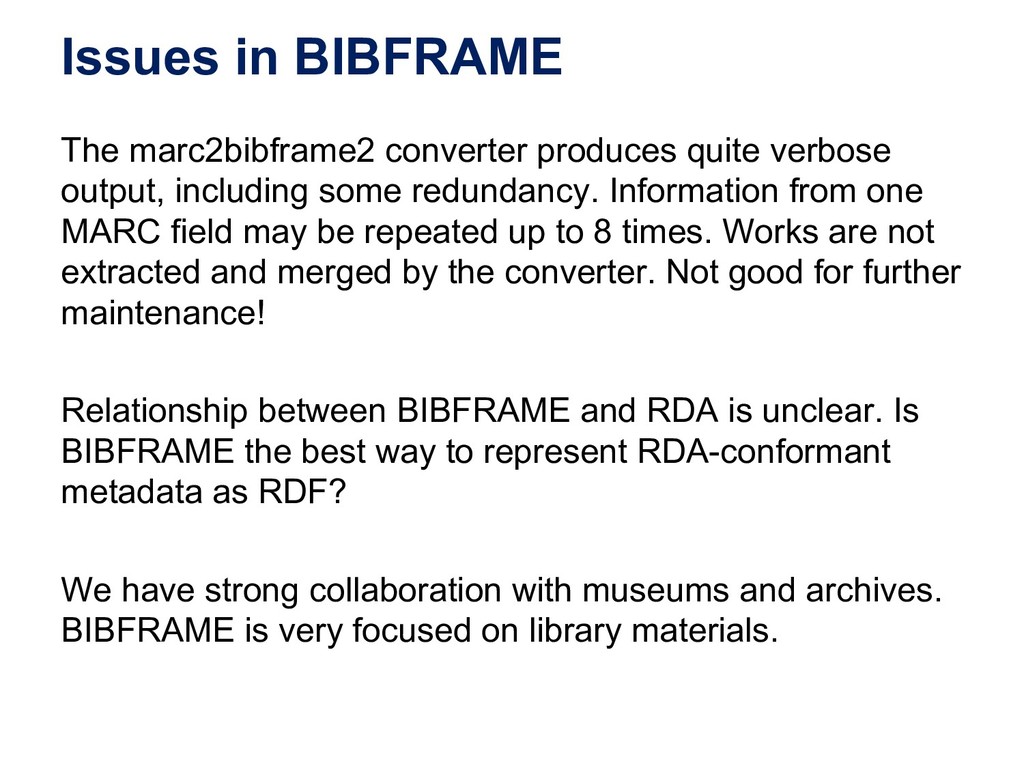 Issues in BIBFRAME

The marc2bibframe2 converter produces quite verbose output, including some redundancy. Information from one MARC field may be repeated up to 8 times. Works are not extracted and merged by the converter. Not good for further maintenance!

Relationship between BIBFRAME and RDA is unclear. Is BIBFRAME the best way to represent RDA-conformant metadata as RDF?

We have strong collaboration with museums and archives. BIBFRAME is very focused on library materials.